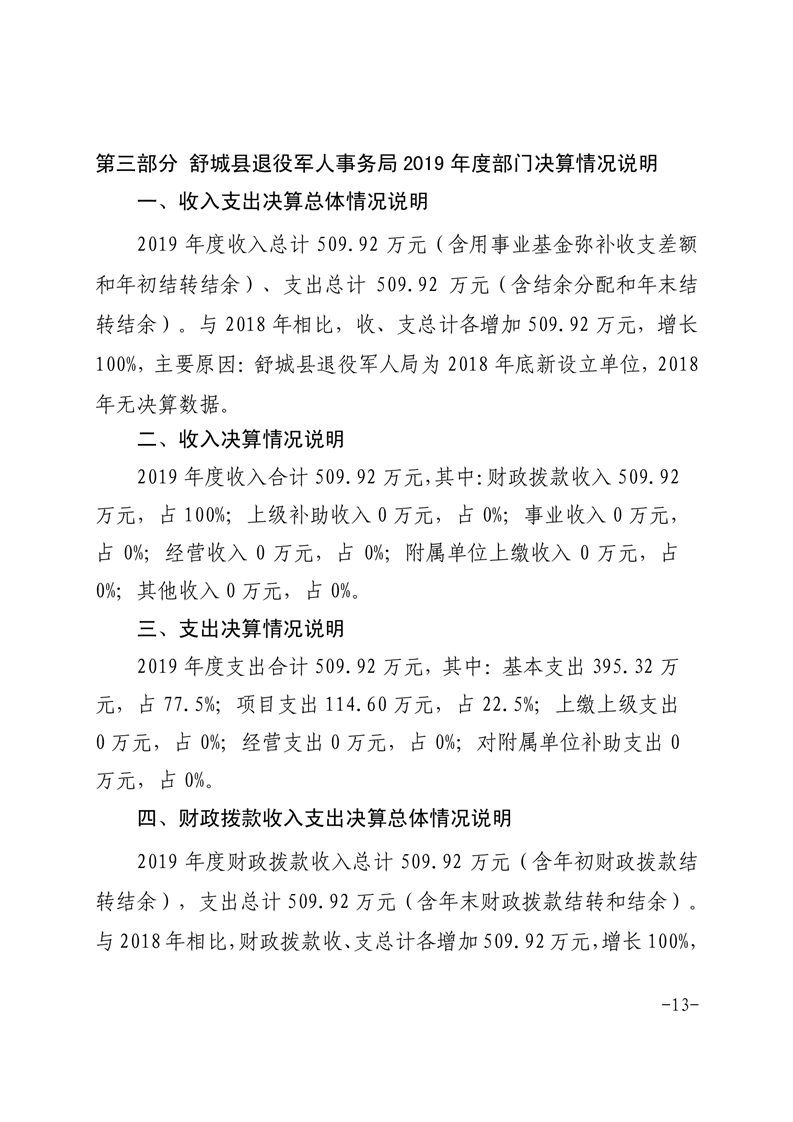 第三部分 舒城县退役军人事务局 2019 年度部门决算情况说明

一、收入支出决算总体情况说明

2019 年度收入总计 509.92 万元（含用事业基金弥补收支差额和年初结转结余）、支出总计 509.92 万元（含结余分配和年末结转结余）。与 2018 年相比，收、支总计各增加 509.92 万元，增长 100%，主要原因：舒城县退役军人局为 2018 年底新设立单位，2018 年无决算数据。

二、收入决算情况说明

2019 年度收入合计 509.92 万元，其中：财政拨款收入 509.92 万元，占 100%；上级补助收入 0 万元，占 0%；事业收入 0 万元，占 0%；经营收入 0 万元，占 0%；附属单位上缴收入 0 万元，占 0%；其他收入 0 万元，占 0%。

三、支出决算情况说明

2019 年度支出合计 509.92 万元，其中：基本支出 395.32 万元，占 77.5%；项目支出 114.60 万元，占 22.5%；上缴上级支出 0 万元，占 0%；经营支出 0 万元，占 0%；对附属单位补助支出 0 万元，占 0%。

四、财政拨款收入支出决算总体情况说明

2019 年度财政拨款收入总计 509.92 万元（含年初财政拨款结转结余），支出总计 509.92 万元（含年末财政拨款结转和结余）。与 2018 年相比，财政拨款收、支总计各增加 509.92 万元，增长 100%，

-13-